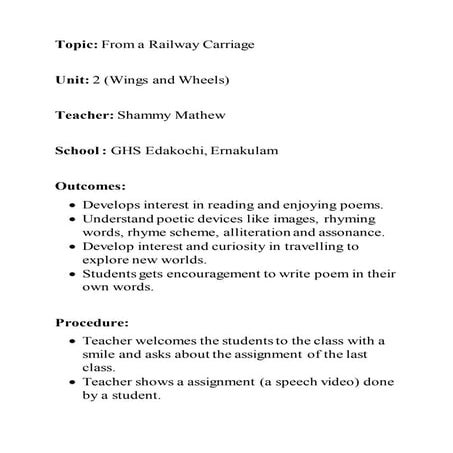 Topic: From a Railway Carriage

Unit: 2 (Wings and Wheels)

Teacher: Shammy Mathew

School : GHS Edakochi, Ernakulam

Outcomes:

• Develops interest in reading and enjoying poems.
• Understand poetic devices like images, rhyming words, rhyme scheme, alliteration and assonance.
• Develop interest and curiosity in travelling to explore new worlds.
• Students gets encouragement to write poem in their own words.

Procedure:

• Teacher welcomes the students to the class with a smile and asks about the assignment of the last class.
• Teacher shows a assignment (a speech video) done by a student.